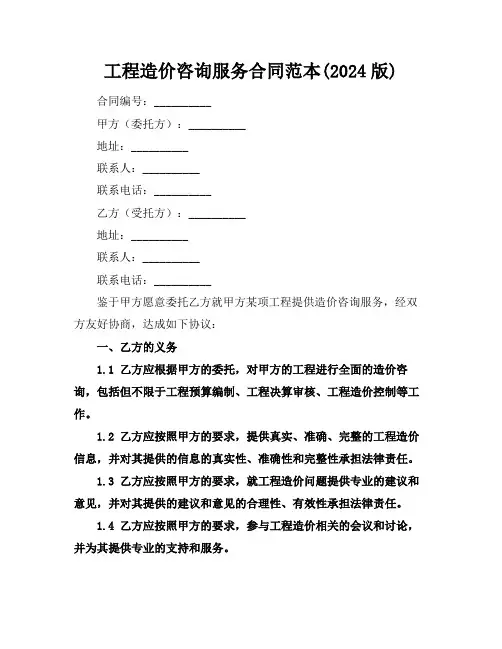 工程造价咨询服务合同范本(2024 版)

合同编号：__________

甲方（委托方）：__________

地址：__________

联系人：__________

联系电话：__________

乙方（受托方）：__________

地址：__________

联系人：__________

联系电话：__________

鉴于甲方愿意委托乙方就甲方某项工程提供造价咨询服务，经双方友好协商，达成如下协议：

一、乙方的义务

1.1 乙方应根据甲方的委托，对甲方的工程进行全面的造价咨询，包括但不限于工程预算编制、工程决算审核、工程造价控制等工作。

1.2 乙方应按照甲方的要求，提供真实、准确、完整的工程造价信息，并对其提供的信息的真实性、准确性和完整性承担法律责任。

1.3 乙方应按照甲方的要求，就工程造价问题提供专业的建议和意见，并对其提供的建议和意见的合理性、有效性承担法律责任。

1.4 乙方应按照甲方的要求，参与工程造价相关的会议和讨论，并为其提供专业的支持和服务。